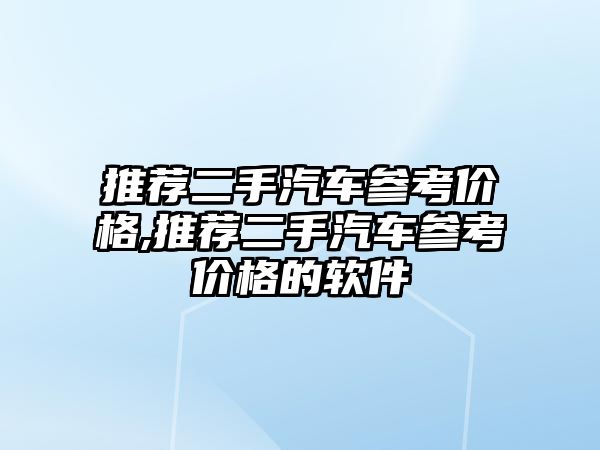 推荐二手汽车参考价格,推荐二手汽车参考价格的软件